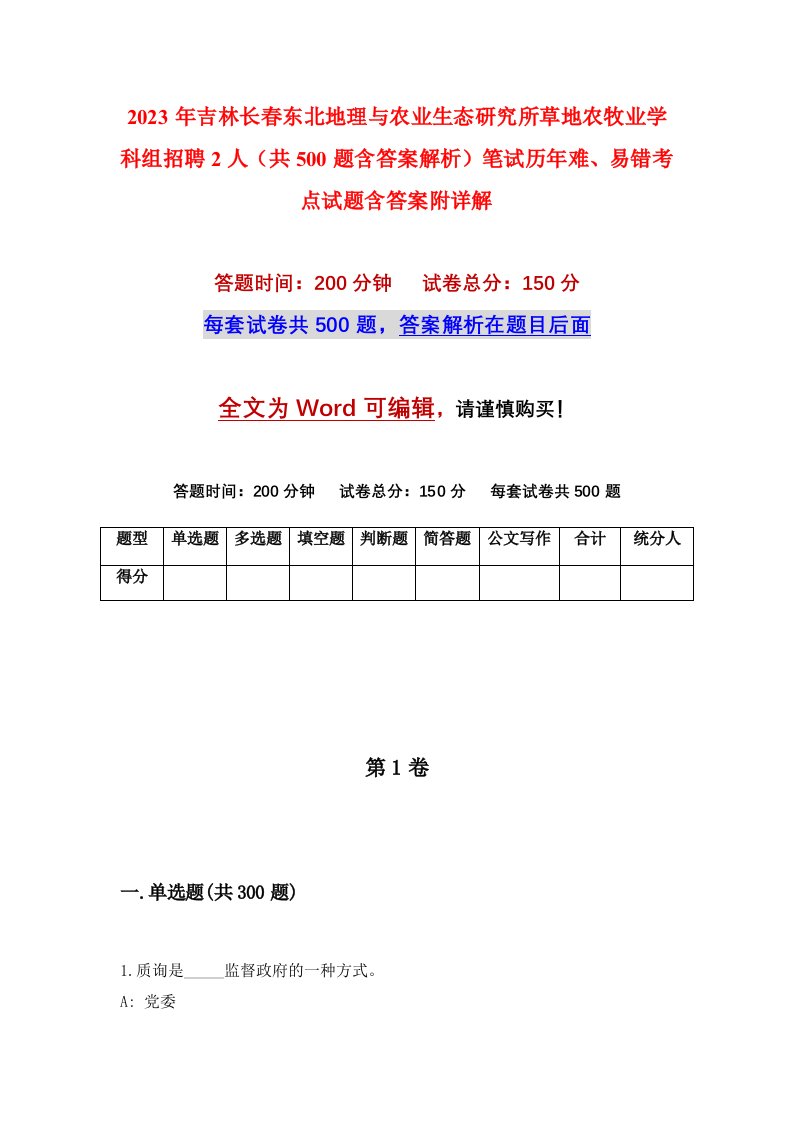 2023年吉林长春东北地理与农业生态研究所草地农牧业学科组招聘2人（共500题含答案解析）笔试历年难、易错考点试题含答案附详解

答题时间：200分钟　试卷总分：150分

每套试卷共500题，答案解析在题目后面

全文为Word可编辑，请谨慎购买！

答题时间：200分钟　试卷总分：150分　每套试卷共500题

| 题型 | 单选题 | 多选题 | 填空题 | 判断题 | 简答题 | 公文写作 | 合计 | 统分人 |
|---|---|---|---|---|---|---|---|---|
| 得分 | | | | | | | | |

第1卷

一.单选题(共300题)

1.质询是_____监督政府的一种方式。

A: 党委